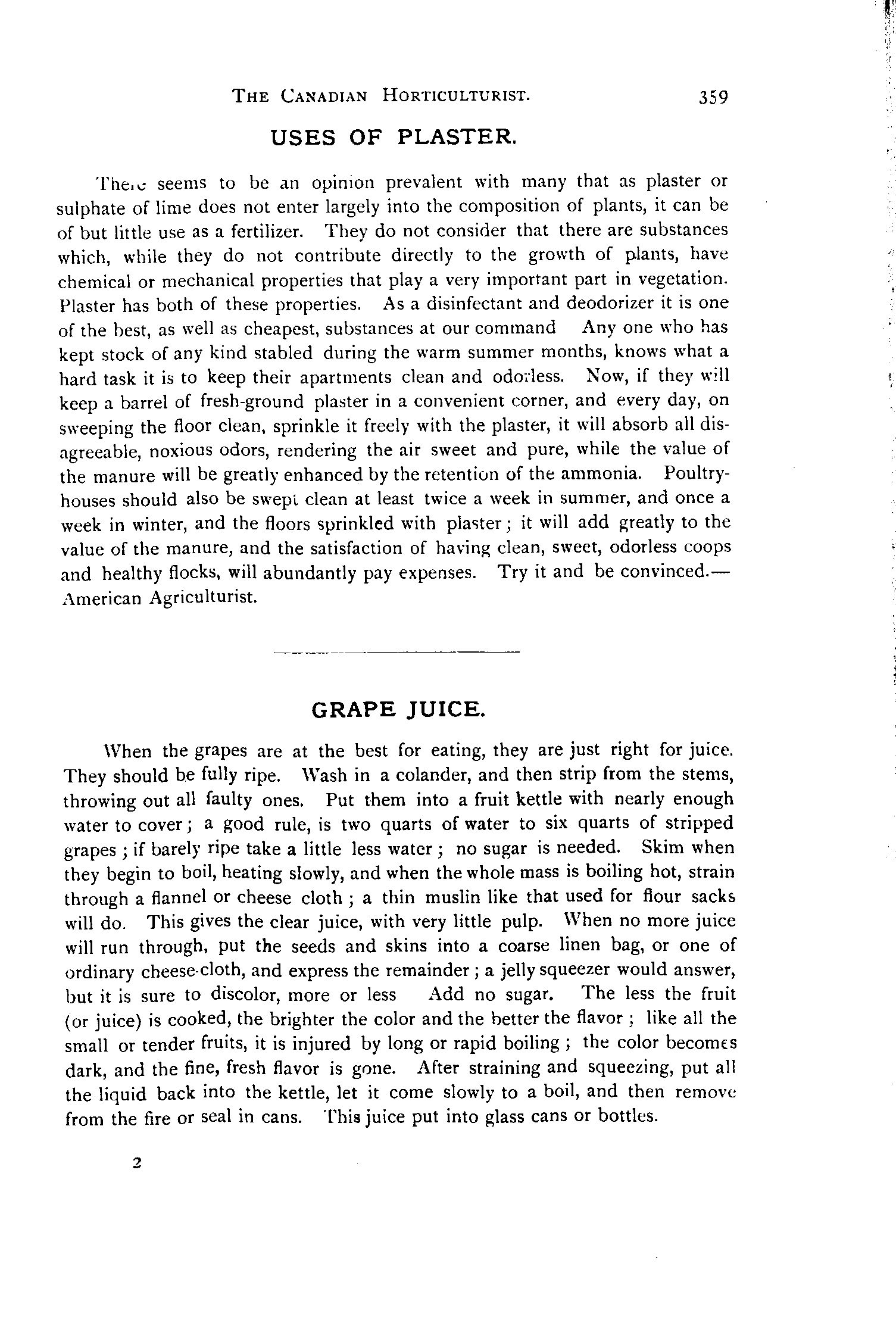 THE CANADIAN HORTICULTURIST. 359

USES OF PLASTER.

There seems to be an opinion prevalent with many that as plaster or sulphate of lime does not enter largely into the composition of plants, it can be of but little use as a fertilizer. They do not consider that there are substances which, while they do not contribute directly to the growth of plants, have chemical or mechanical properties that play a very important part in vegetation. Plaster has both of these properties. As a disinfectant and deodorizer it is one of the best, as well as cheapest, substances at our command Any one who has kept stock of any kind stabled during the warm summer months, knows what a hard task it is to keep their apartments clean and odorless. Now, if they will keep a barrel of fresh-ground plaster in a convenient corner, and every day, on sweeping the floor clean, sprinkle it freely with the plaster, it will absorb all disagreeable, noxious odors, rendering the air sweet and pure, while the value of the manure will be greatly enhanced by the retention of the ammonia. Poultry-houses should also be swept clean at least twice a week in summer, and once a week in winter, and the floors sprinkled with plaster; it will add greatly to the value of the manure, and the satisfaction of having clean, sweet, odorless coops and healthy flocks, will abundantly pay expenses. Try it and be convinced.—American Agriculturist.

GRAPE JUICE.

When the grapes are at the best for eating, they are just right for juice. They should be fully ripe. Wash in a colander, and then strip from the stems, throwing out all faulty ones. Put them into a fruit kettle with nearly enough water to cover; a good rule, is two quarts of water to six quarts of stripped grapes; if barely ripe take a little less water; no sugar is needed. Skim when they begin to boil, heating slowly, and when the whole mass is boiling hot, strain through a flannel or cheese cloth; a thin muslin like that used for flour sacks will do. This gives the clear juice, with very little pulp. When no more juice will run through, put the seeds and skins into a coarse linen bag, or one of ordinary cheese-cloth, and express the remainder; a jelly squeezer would answer, but it is sure to discolor, more or less Add no sugar. The less the fruit (or juice) is cooked, the brighter the color and the better the flavor; like all the small or tender fruits, it is injured by long or rapid boiling; the color becomes dark, and the fine, fresh flavor is gone. After straining and squeezing, put all the liquid back into the kettle, let it come slowly to a boil, and then remove from the fire or seal in cans. This juice put into glass cans or bottles.

2